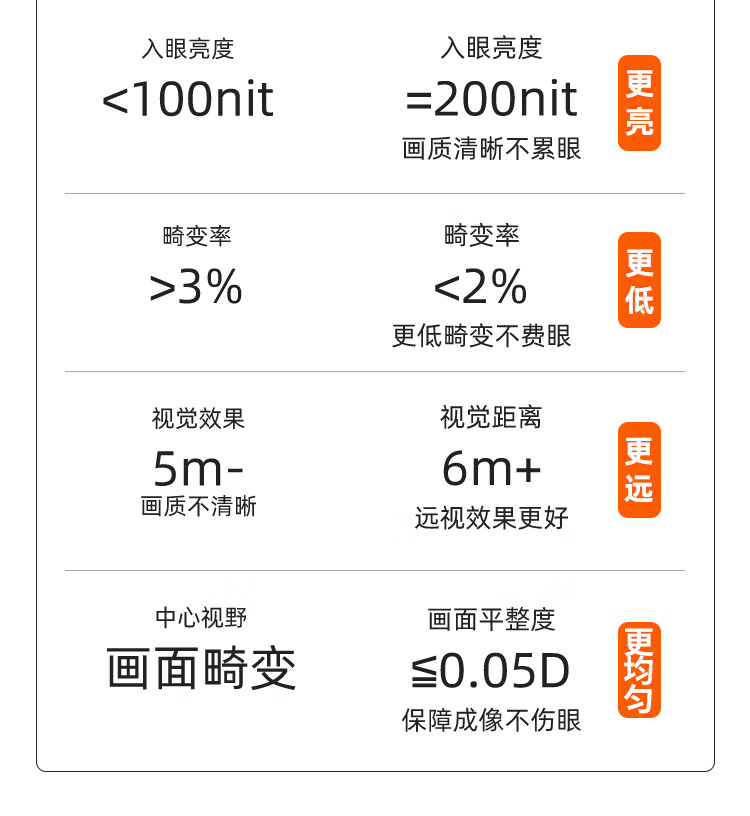 入眼亮度
<100nit

入眼亮度
=200nit
画质清晰不累眼

更亮

畸变率
>3%

畸变率
<2%
更低畸变不费眼

更低

视觉效果
5m-
画质不清晰

视觉距离
6m+
远视效果更好

更远

中心视野
画面畸变

画面平整度
≦0.05D
保障成像不伤眼

更均匀